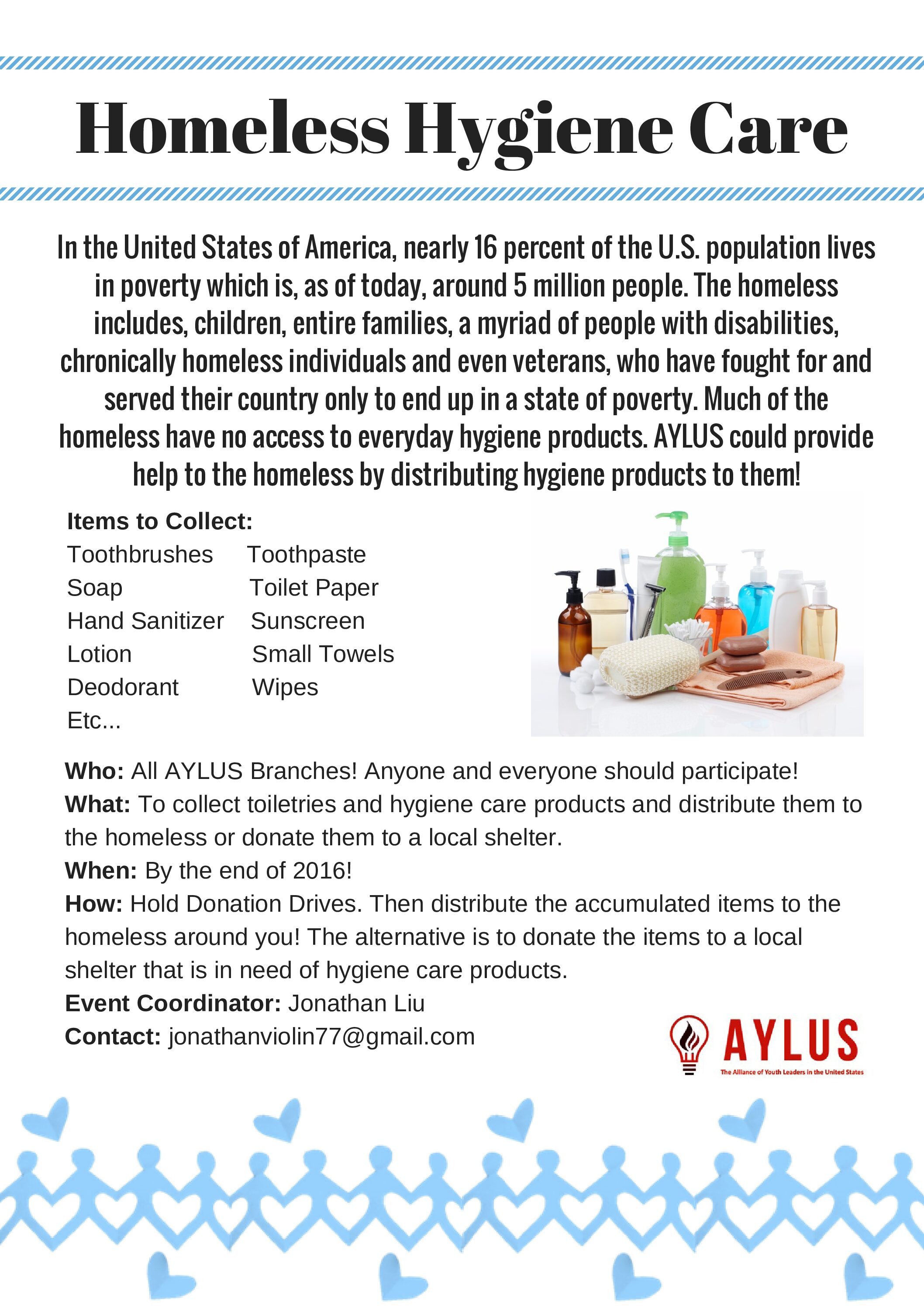 Homeless Hygiene Care

In the United States of America, nearly 16 percent of the U.S. population lives in poverty which is, as of today, around 5 million people. The homeless includes, children, entire families, a myriad of people with disabilities, chronically homeless individuals and even veterans, who have fought for and served their country only to end up in a state of poverty. Much of the homeless have no access to everyday hygiene products. AYLUS could provide help to the homeless by distributing hygiene products to them!

Items to Collect:
Toothbrushes
Soap
Hand Sanitizer
Lotion
Deodorant
Etc...

Toothpaste
Toilet Paper
Sunscreen
Small Towels
Wipes

Who: All AYLUS Branches! Anyone and everyone should participate!
What: To collect toiletries and hygiene care products and distribute them to the homeless or donate them to a local shelter.
When: By the end of 2016!
How: Hold Donation Drives. Then distribute the accumulated items to the homeless around you! The alternative is to donate the items to a local shelter that is in need of hygiene care products.
Event Coordinator: Jonathan Liu
Contact: jonathanviolin77@gmail.com

AYLUS
The Alliance of Youth Leaders in the United States